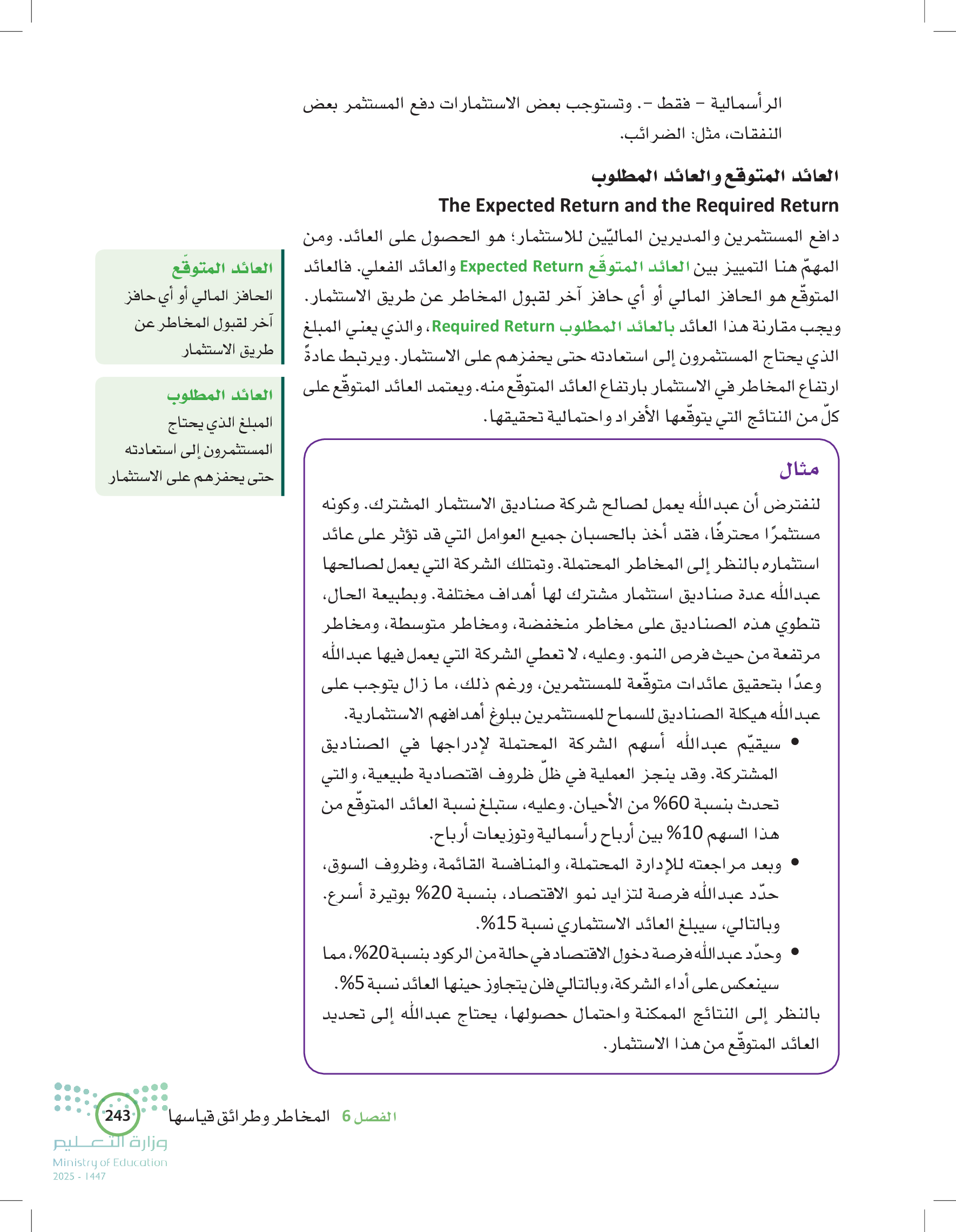 الرأسمالية – فقط –. وتستوجب بعض الاستثمارات دفع المستثمر بعض النفقات، مثل: الضرائب.

العائد المتوقع والعائد المطلوب
The Expected Return and the Required Return

دافع المستثمرين والمديرين الماليّين للاستثمار؛ هو الحصول على العائد. ومن المهمّ هنا التمييز بين العائد المتوقّع Expected Return والعائد الفعلي. فالعائد المتوقّع هو الحافز المالي أو أي حافز آخر لقبول المخاطر عن طريق الاستثمار. ويجب مقارنة هذا العائد بالعائد المطلوب Required Return، والذي يعني المبلغ الذي يحتاج المستثمرون إلى استعادته حتى يحفزهم على الاستثمار. ويرتبط عادةً ارتفاع المخاطر في الاستثمار بارتفاع العائد المتوقّع منه. ويعتمد العائد المتوقّع على كلّ من النتائج التي يتوقّعها الأفراد واحتمالية تحقيقها.

العائد المتوقّع
الحافز المالي أو أي حافز آخر لقبول المخاطر عن طريق الاستثمار

العائد المطلوب
المبلغ الذي يحتاج المستثمرون إلى استعادته حتى يحفزهم على الاستثمار

مثال
لنفترض أن عبدالله يعمل لصالح شركة صناديق الاستثمار المشترك. وكونه مستثمرًا محترفًا، فقد أخذ بالحسبان جميع العوامل التي قد تؤثر على عائد استثماره بالنظر إلى المخاطر المحتملة. وتمتلك الشركة التي يعمل لصالحها عبدالله عدة صناديق استثمار مشترك لها أهداف مختلفة. وبطبيعة الحال، تنطوي هذه الصناديق على مخاطر منخفضة، ومخاطر متوسطة، ومخاطر مرتفعة من حيث فرص النمو. وعليه، لا تعطي الشركة التي يعمل فيها عبدالله وعدًا بتحقيق عائدات متوقّعة للمستثمرين، ورغم ذلك، ما زال يتوجب على عبدالله هيكلة الصناديق للسماح للمستثمرين ببلوغ أهدافهم الاستثمارية.

• سيقيّم عبدالله أسهم الشركة المحتملة لإدراجها في الصناديق المشتركة. وقد ينجز العملية في ظلّ ظروف اقتصادية طبيعية، والتي تحدث بنسبة 60% من الأحيان. وعليه، ستبلغ نسبة العائد المتوقّع من هذا السهم 10% بين أرباح رأسمالية وتوزيعات أرباح.
• وبعد مراجعته للإدارة المحتملة، والمنافسة القائمة، وظروف السوق، حدّد عبدالله فرصة لتزايد نمو الاقتصاد، بنسبة 20% بوتيرة أسرع. وبالتالي، سيبلغ العائد الاستثماري نسبة 15%.
• وحدّد عبدالله فرصة دخول الاقتصاد في حالة من الركود بنسبة 20%، مما سينعكس على أداء الشركة، وبالتالي فلن يتجاوز حينها العائد نسبة 5%.

بالنظر إلى النتائج الممكنة واحتمال حصولها، يحتاج عبدالله إلى تحديد العائد المتوقّع من هذا الاستثمار.

الفصل 6 المخاطر وطرائق قياسها 243

وزارة التعليم
Ministry of Education
2025 - 1447